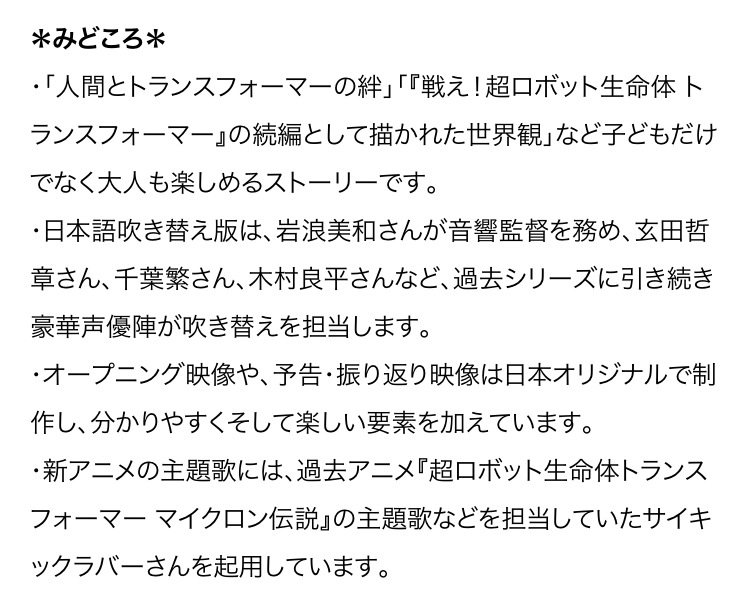 ＊みどころ＊

・「人間とトランスフォーマーの絆」「『戦え！超ロボット生命体 トランスフォーマー』の続編として描かれた世界観」など子どもだけでなく大人も楽しめるストーリーです。

・日本語吹き替え版は、岩浪美和さんが音響監督を務め、玄田哲章さん、千葉繁さん、木村良平さんなど、過去シリーズに引き続き豪華声優陣が吹き替えを担当します。

・オープニング映像や、予告・振り返り映像は日本オリジナルで制作し、分かりやすくそして楽しい要素を加えています。

・新アニメの主題歌には、過去アニメ『超ロボット生命体トランスフォーマー マイクロン伝説』の主題歌などを担当していたサイキックラバーさんを起用しています。